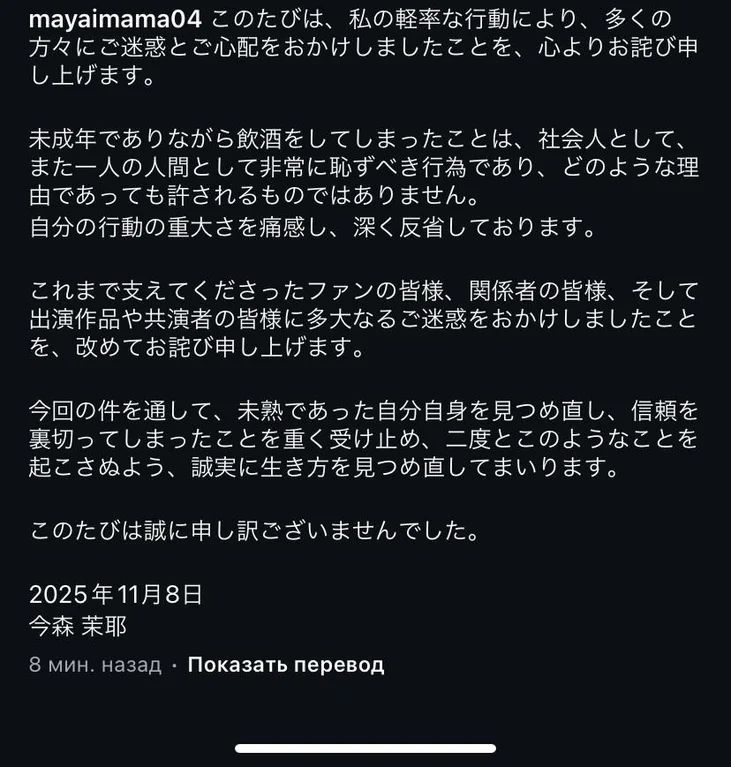 mayaimama04 このたびは、私の軽率な行動により、多くの方々にご迷惑とご心配をおかけしましたことを、心よりお詫び申し上げます。

未成年でありながら飲酒をしてしまったことは、社会人として、また一人の人間として非常に恥ずべき行為であり、どのような理由であっても許されるものではありません。
自分の行動の重大さを痛感し、深く反省しております。

これまで支えてくださったファンの皆様、関係者の皆様、そして出演作品や共演者の皆様に多大なるご迷惑をおかけしましたことを、改めてお詫び申し上げます。

今回の件を通して、未熟であった自分自身を見つめ直し、信頼を裏切ってしまったことを重く受け止め、二度とこのようなことを起こさぬよう、誠実に生き方を見つめ直してまいります。

このたびは誠に申し訳ございませんでした。

2025年11月8日
今森 茉耶

8 мин. назад · Показать перевод